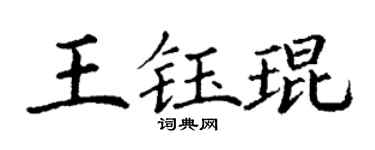 王钰琨
词典网